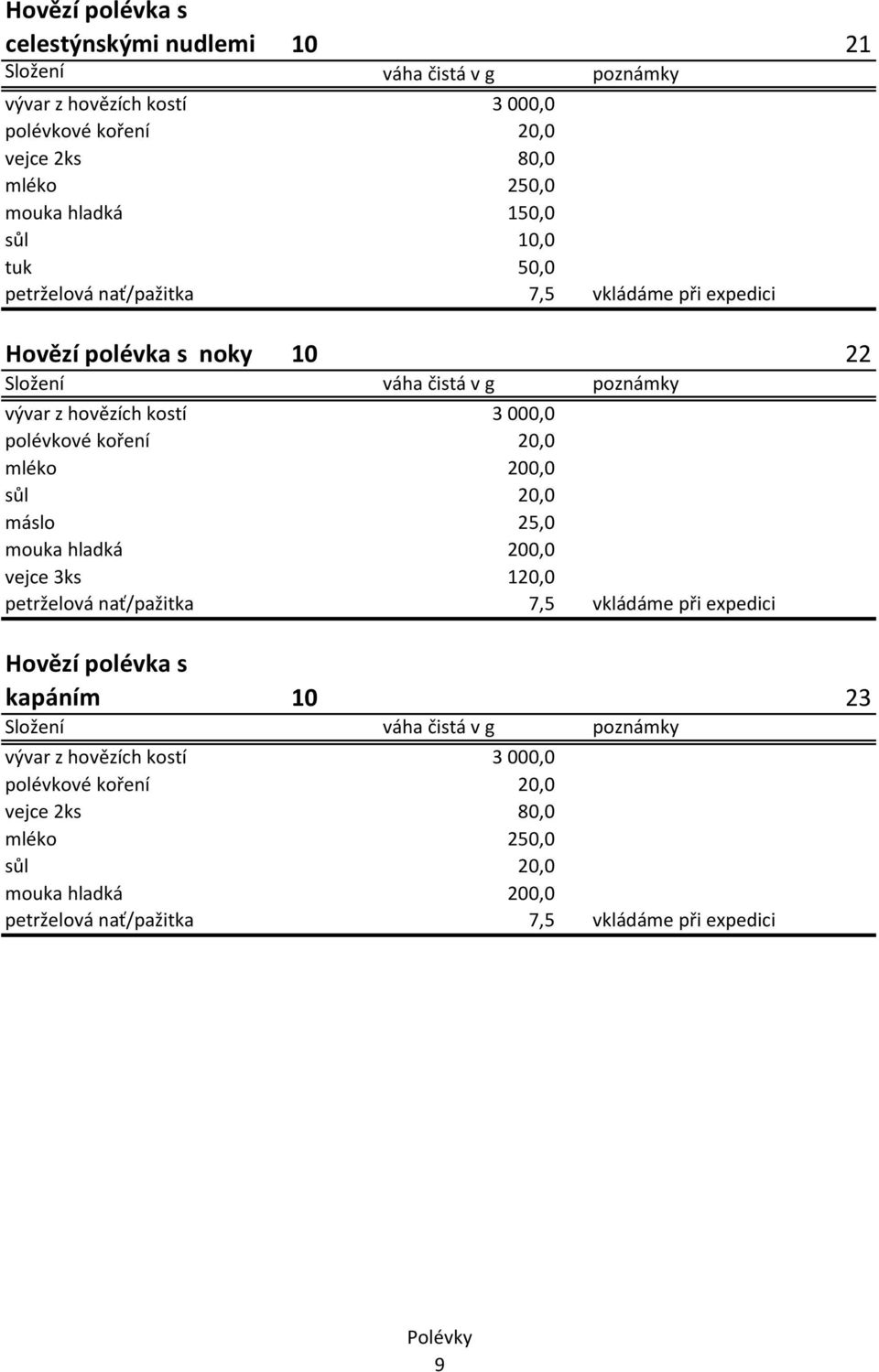 Hovězí polévka s celestýnskými nudlemi 10 21

| Složení | váha čistá v g | poznámky |
|---|---|---|
| vývar z hovězích kostí | 3 000,0 | |
| polévkové koření | 20,0 | |
| vejce 2ks | 80,0 | |
| mléko | 250,0 | |
| mouka hladká | 150,0 | |
| sůl | 10,0 | |
| tuk | 50,0 | |
| petrželová nať/pažitka | 7,5 | vkládáme při expedici |

Hovězí polévka s noky 10 22

| Složení | váha čistá v g | poznámky |
|---|---|---|
| vývar z hovězích kostí | 3 000,0 | |
| polévkové koření | 20,0 | |
| mléko | 200,0 | |
| sůl | 20,0 | |
| máslo | 25,0 | |
| mouka hladká | 200,0 | |
| vejce 3ks | 120,0 | |
| petrželová nať/pažitka | 7,5 | vkládáme při expedici |

Hovězí polévka s kapáním 10 23

| Složení | váha čistá v g | poznámky |
|---|---|---|
| vývar z hovězích kostí | 3 000,0 | |
| polévkové koření | 20,0 | |
| vejce 2ks | 80,0 | |
| mléko | 250,0 | |
| sůl | 20,0 | |
| mouka hladká | 200,0 | |
| petrželová nať/pažitka | 7,5 | vkládáme při expedici |

Polévky
9